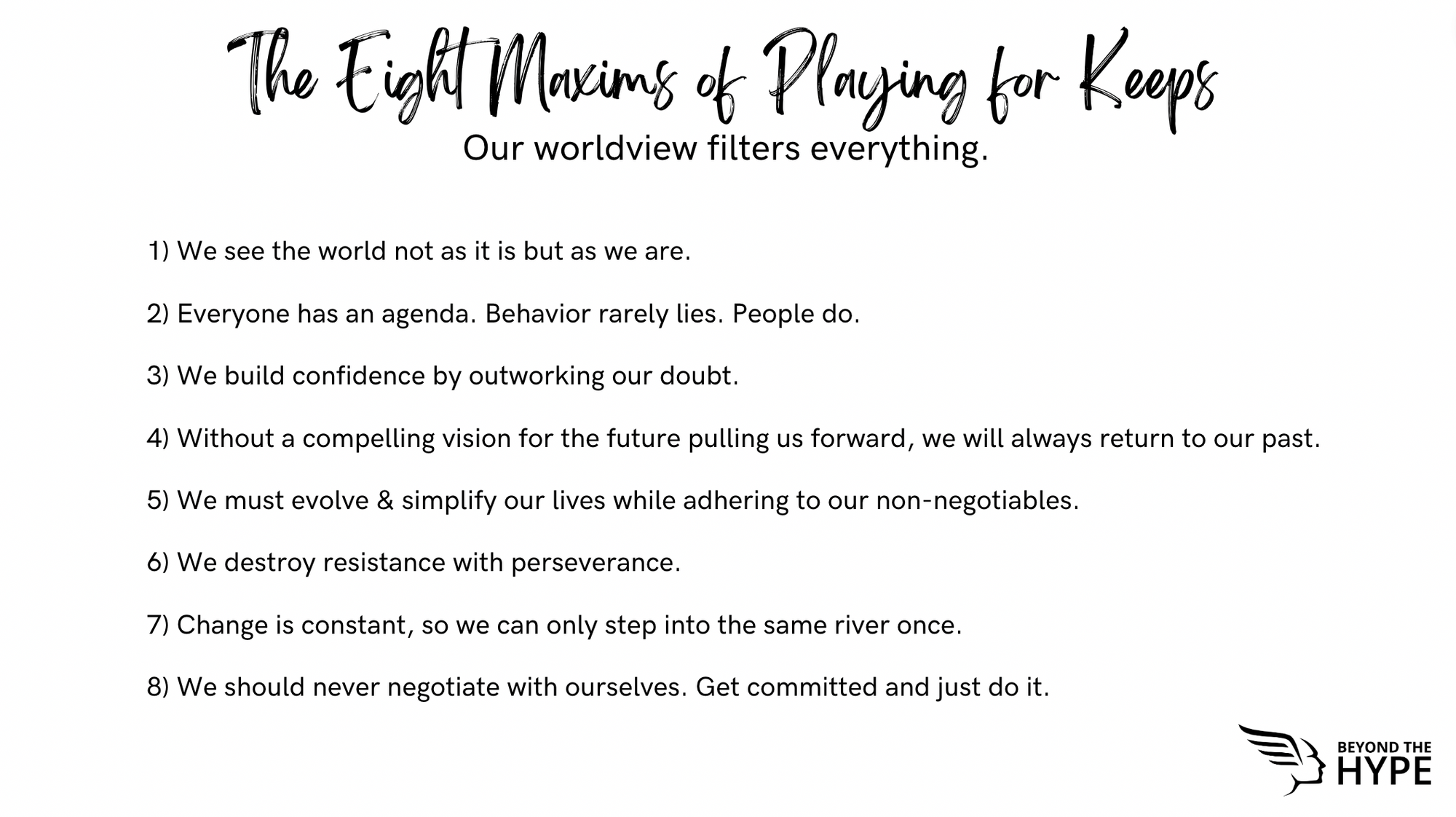 The Eight Maxims of Playing for Keeps

Our worldview filters everything.

1) We see the world not as it is but as we are.

2) Everyone has an agenda. Behavior rarely lies. People do.

3) We build confidence by outworking our doubt.

4) Without a compelling vision for the future pulling us forward, we will always return to our past.

5) We must evolve & simplify our lives while adhering to our non-negotiables.

6) We destroy resistance with perseverance.

7) Change is constant, so we can only step into the same river once.

8) We should never negotiate with ourselves. Get committed and just do it.

BEYOND THE HYPE